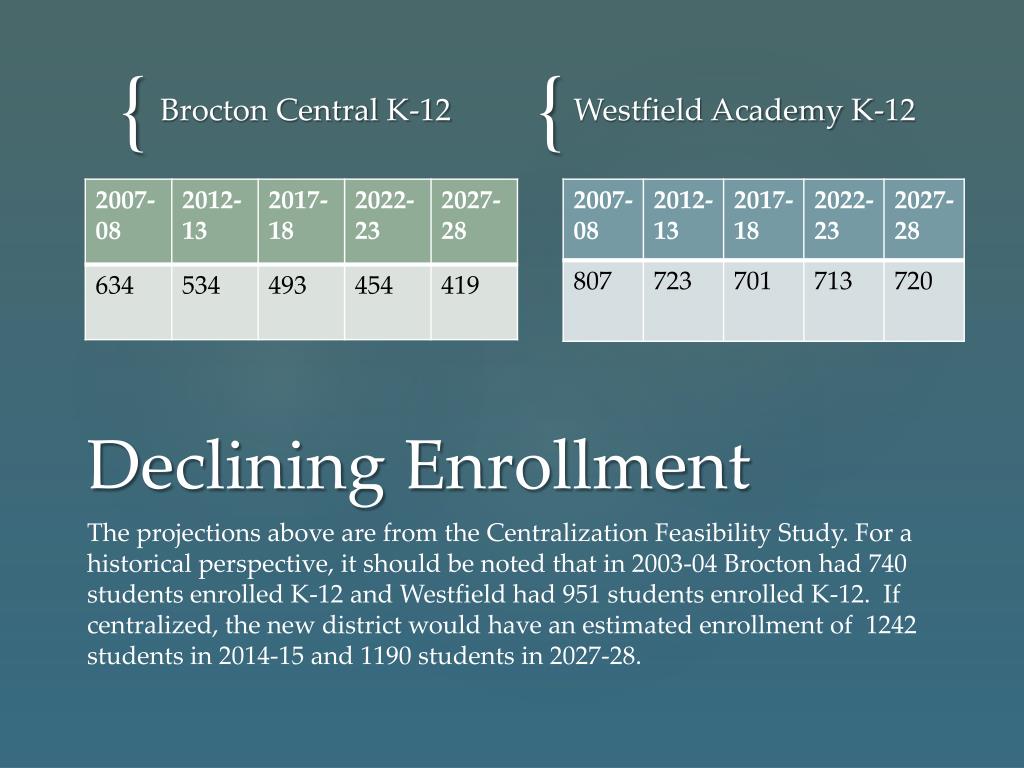 { Brocton Central K-12

| 2007-08 | 2012-13 | 2017-18 | 2022-23 | 2027-28 |
|---|---|---|---|---|
| 634 | 534 | 493 | 454 | 419 |

{ Westfield Academy K-12

| 2007-08 | 2012-13 | 2017-18 | 2022-23 | 2027-28 |
|---|---|---|---|---|
| 807 | 723 | 701 | 713 | 720 |

Declining Enrollment

The projections above are from the Centralization Feasibility Study. For a historical perspective, it should be noted that in 2003-04 Brocton had 740 students enrolled K-12 and Westfield had 951 students enrolled K-12. If centralized, the new district would have an estimated enrollment of 1242 students in 2014-15 and 1190 students in 2027-28.